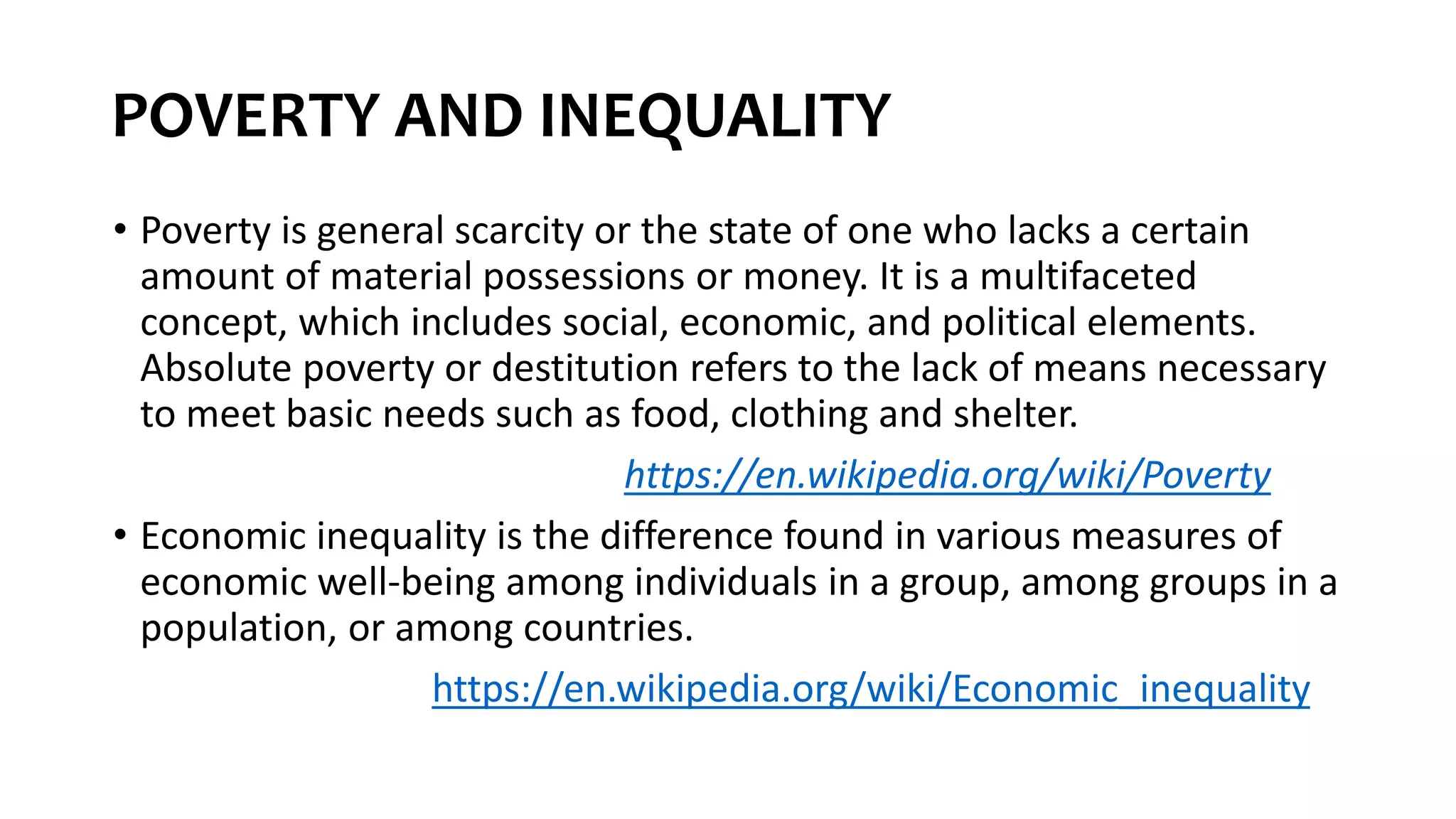 POVERTY AND INEQUALITY

• Poverty is general scarcity or the state of one who lacks a certain amount of material possessions or money. It is a multifaceted concept, which includes social, economic, and political elements. Absolute poverty or destitution refers to the lack of means necessary to meet basic needs such as food, clothing and shelter.

https://en.wikipedia.org/wiki/Poverty

• Economic inequality is the difference found in various measures of economic well-being among individuals in a group, among groups in a population, or among countries.

https://en.wikipedia.org/wiki/Economic_inequality